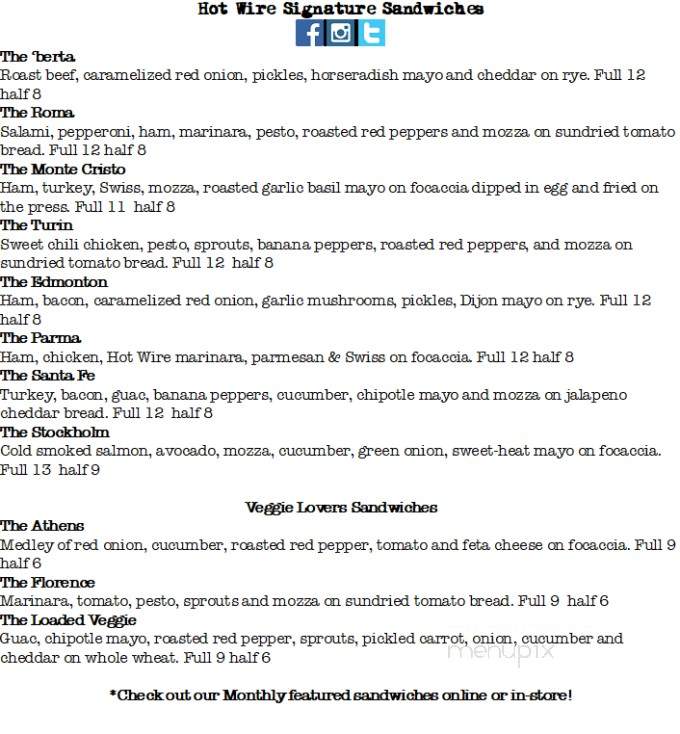 Hot Wire Signature Sandwiches

The 'berta
Roast beef, caramelized red onion, pickles, horseradish mayo and cheddar on rye. Full 12 half 8

The Roma
Salami, pepperoni, ham, marinara, pesto, roasted red peppers and mozza on sundried tomato bread. Full 12 half 8

The Monte Cristo
Ham, turkey, Swiss, mozza, roasted garlic basil mayo on focaccia dipped in egg and fried on the press. Full 11 half 8

The Turin
Sweet chili chicken, pesto, sprouts, banana peppers, roasted red peppers, and mozza on sundried tomato bread. Full 12 half 8

The Edmonton
Ham, bacon, caramelized red onion, garlic mushrooms, pickles, Dijon mayo on rye. Full 12 half 8

The Parma
Ham, chicken, Hot Wire marinara, parmesan & Swiss on focaccia. Full 12 half 8

The Santa Fe
Turkey, bacon, guac, banana peppers, cucumber, chipotle mayo and mozza on jalapeno cheddar bread. Full 12 half 8

The Stockholm
Cold smoked salmon, avocado, mozza, cucumber, green onion, sweet-heat mayo on focaccia. Full 13 half 9

Veggie Lovers Sandwiches

The Athens
Medley of red onion, cucumber, roasted red pepper, tomato and feta cheese on focaccia. Full 9 half 6

The Florence
Marinara, tomato, pesto, sprouts and mozza on sundried tomato bread. Full 9 half 6

The Loaded Veggie
Guac, chipotle mayo, roasted red pepper, sprouts, pickled carrot, onion, cucumber and cheddar on whole wheat. Full 9 half 6

menupix

*Check out our Monthly featured sandwiches online or in-store!